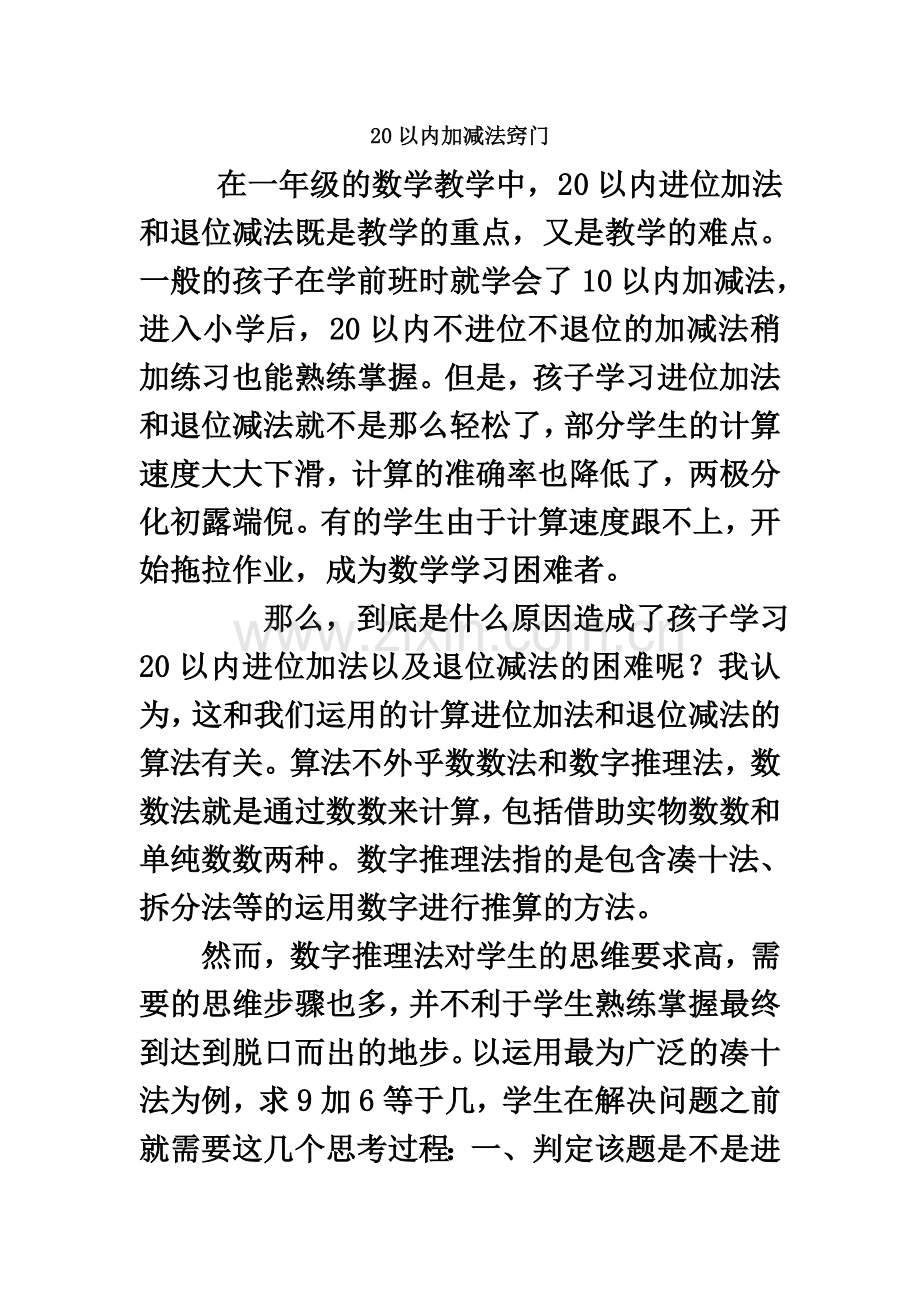 20以内加减法窍门

在一年级的数学教学中，20以内进位加法和退位减法既是教学的重点，又是教学的难点。一般的孩子在学前班时就学会了10以内加减法，进入小学后，20以内不进位不退位的加减法稍加练习也能熟练掌握。但是，孩子学习进位加法和退位减法就不是那么轻松了，部分学生的计算速度大大下滑，计算的准确率也降低了，两极分化初露端倪。有的学生由于计算速度跟不上，开始拖拉作业，成为数学学习困难者。

那么，到底是什么原因造成了孩子学习20以内进位加法以及退位减法的困难呢？我认为，这和我们运用的计算进位加法和退位减法的算法有关。算法不外乎数数法和数字推理法，数数法就是通过数数来计算，包括借助实物数数和单纯数数两种。数字推理法指的是包含凑十法、拆分法等的运用数字进行推算的方法。

然而，数字推理法对学生的思维要求高，需要的思维步骤也多，并不利于学生熟练掌握最终到达到脱口而出的地步。以运用最为广泛的凑十法为例，求9加6等于几，学生在解决问题之前就需要这几个思考过程：一、判定该题是不是进

www.zixin.com.cn